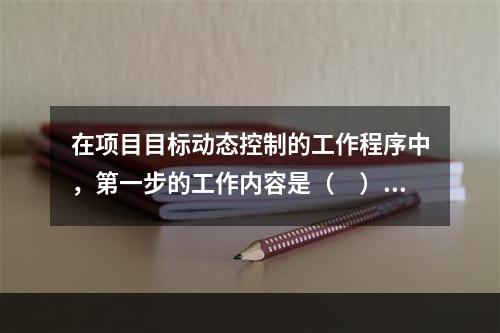 在项目目标动态控制的工作程序中，第一步的工作内容是（ ）...